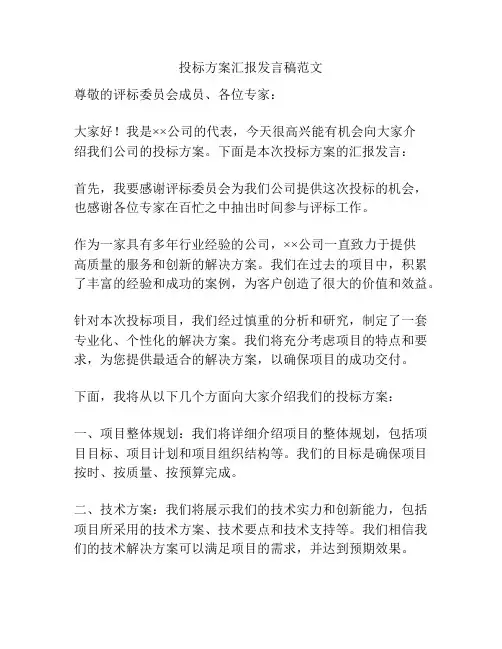 投标方案汇报发言稿范文

尊敬的评标委员会成员、各位专家：

大家好！我是××公司的代表，今天很高兴能有机会向大家介绍我们公司的投标方案。下面是本次投标方案的汇报发言：

首先，我要感谢评标委员会为我们公司提供这次投标的机会，也感谢各位专家在百忙之中抽出时间参与评标工作。

作为一家具有多年行业经验的公司，××公司一直致力于提供高质量的服务和创新的解决方案。我们在过去的项目中，积累了丰富的经验和成功的案例，为客户创造了很大的价值和效益。

针对本次投标项目，我们经过慎重的分析和研究，制定了一套专业化、个性化的解决方案。我们将充分考虑项目的特点和要求，为您提供最适合的解决方案，以确保项目的成功交付。

下面，我将从以下几个方面向大家介绍我们的投标方案：

一、项目整体规划：我们将详细介绍项目的整体规划，包括项目目标、项目计划和项目组织结构等。我们的目标是确保项目按时、按质量、按预算完成。

二、技术方案：我们将展示我们的技术实力和创新能力，包括项目所采用的技术方案、技术要点和技术支持等。我们相信我们的技术解决方案可以满足项目的需求，并达到预期效果。